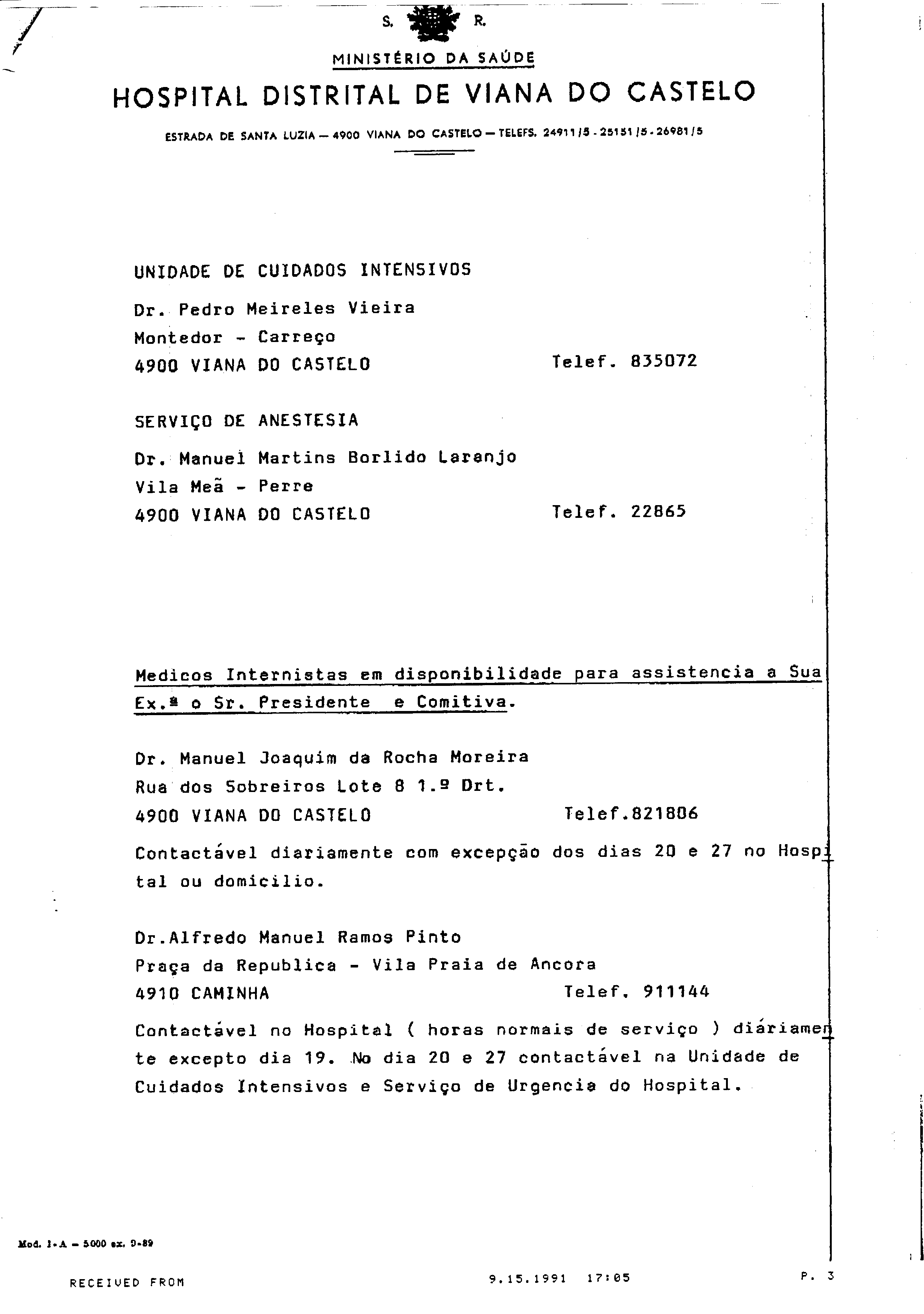 S. R.

MINISTÉRIO DA SAÚDE

HOSPITAL DISTRITAL DE VIANA DO CASTELO

ESTRADA DE SANTA LUZIA — 4900 VIANA DO CASTELO — TELEFS. 24911/5 - 25151/5 - 26981/5

UNIDADE DE CUIDADOS INTENSIVOS

Dr. Pedro Meireles Vieira
Montedor - Carreço
4900 VIANA DO CASTELO Telef. 835072

SERVIÇO DE ANESTESIA

Dr. Manuel Martins Borlido Laranjo
Vila Meã - Perre
4900 VIANA DO CASTELO Telef. 22865

Medicos Internistas em disponibilidade para assistencia a Sua Ex.ª o Sr. Presidente e Comitiva.

Dr. Manuel Joaquim da Rocha Moreira
Rua dos Sobreiros Lote 8 1.º Drt.
4900 VIANA DO CASTELO Telef.821806

Contactável diariamente com excepção dos dias 20 e 27 no Hospital ou domicilio.

Dr.Alfredo Manuel Ramos Pinto
Praça da Republica - Vila Praia de Ancora
4910 CAMINHA Telef. 911144

Contactável no Hospital ( horas normais de serviço ) diáriamente excepto dia 19. No dia 20 e 27 contactável na Unidade de Cuidados Intensivos e Serviço de Urgencia do Hospital.

Mod. 1-A — 5000 ex. 9-89

RECEIVED FROM 9.15.1991 17:05 P. 3